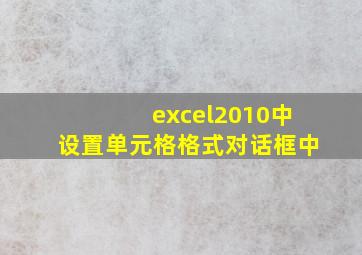 excel2010中
设置单元格格式对话框中